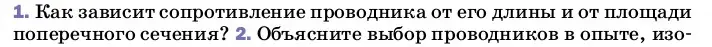 1. Как зависит сопротивление проводника от его длины и от площади поперечного сечения? 2. Объясните выбор проводников в опыте, изо-